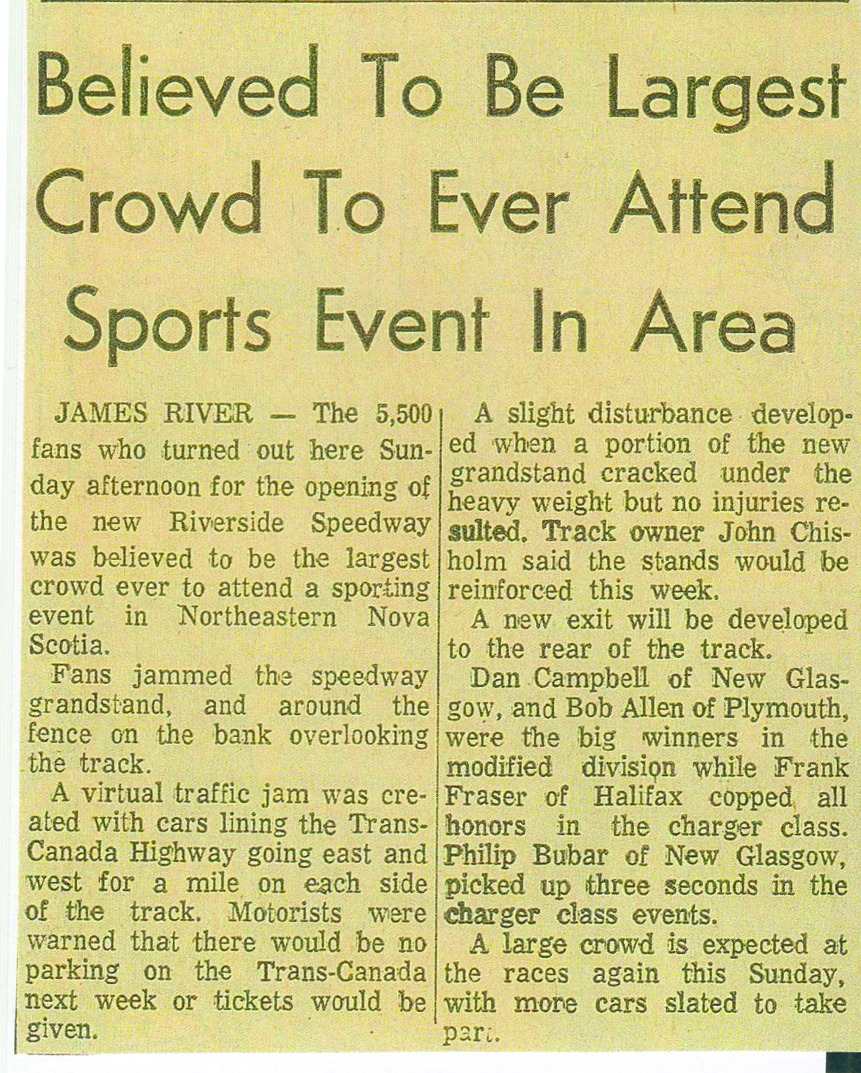 Believed To Be Largest Crowd To Ever Attend Sports Event In Area

JAMES RIVER — The 5,500 fans who turned out here Sunday afternoon for the opening of the new Riverside Speedway was believed to be the largest crowd ever to attend a sporting event in Northeastern Nova Scotia.

Fans jammed the speedway grandstand, and around the fence on the bank overlooking the track.

A virtual traffic jam was created with cars lining the Trans-Canada Highway going east and west for a mile on each side of the track. Motorists were warned that there would be no parking on the Trans-Canada next week or tickets would be given.

A slight disturbance developed when a portion of the new grandstand cracked under the heavy weight but no injuries resulted. Track owner John Chisholm said the stands would be reinforced this week.

A new exit will be developed to the rear of the track.

Dan Campbell of New Glasgow, and Bob Allen of Plymouth, were the big winners in the modified division while Frank Fraser of Halifax copped all honors in the charger class. Philip Bubar of New Glasgow, picked up three seconds in the charger class events.

A large crowd is expected at the races again this Sunday, with more cars slated to take part.